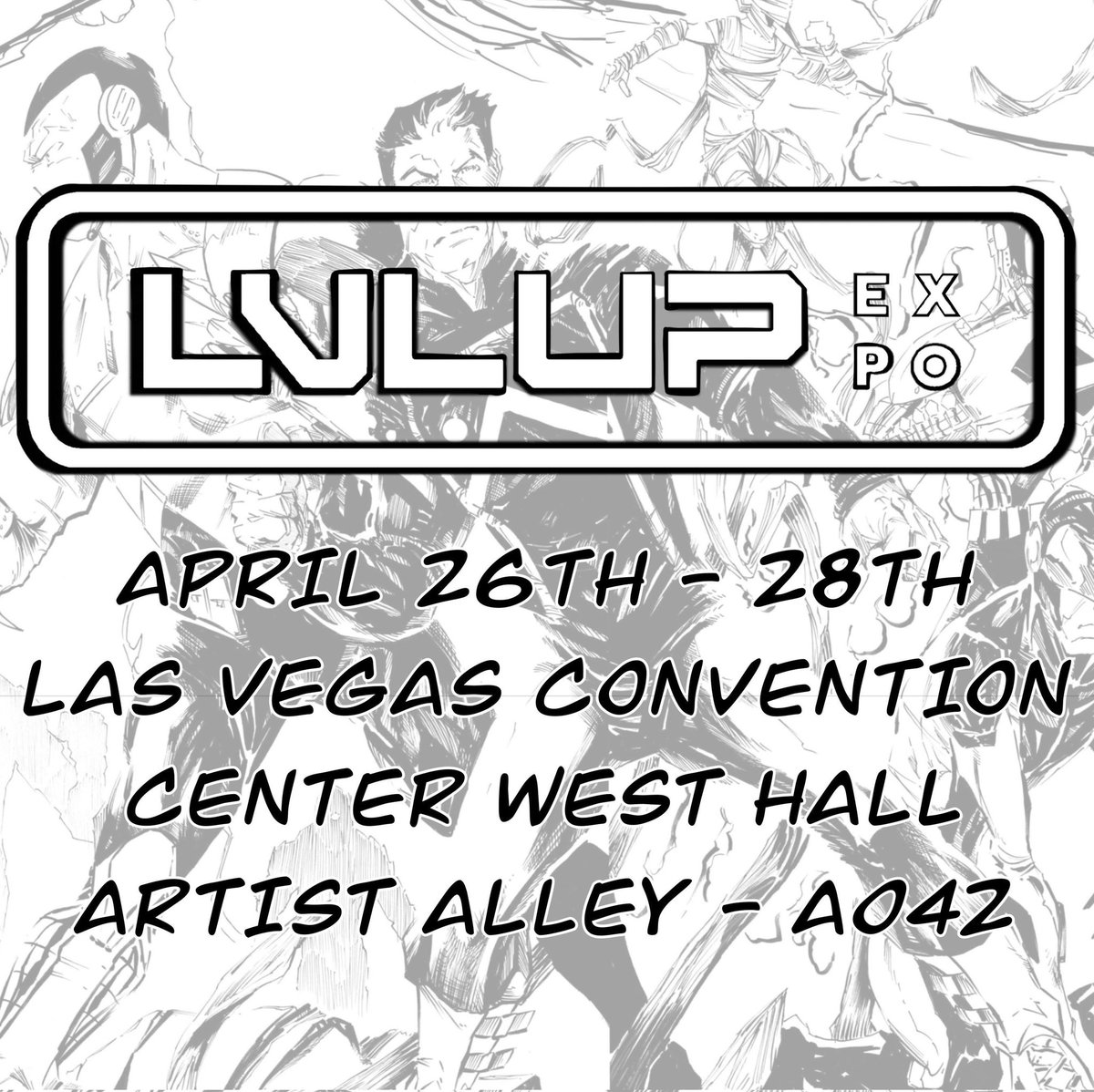 LVLUP EXPO

APRIL 26TH - 28TH
LAS VEGAS CONVENTION CENTER WEST HALL
ARTIST ALLEY - A042